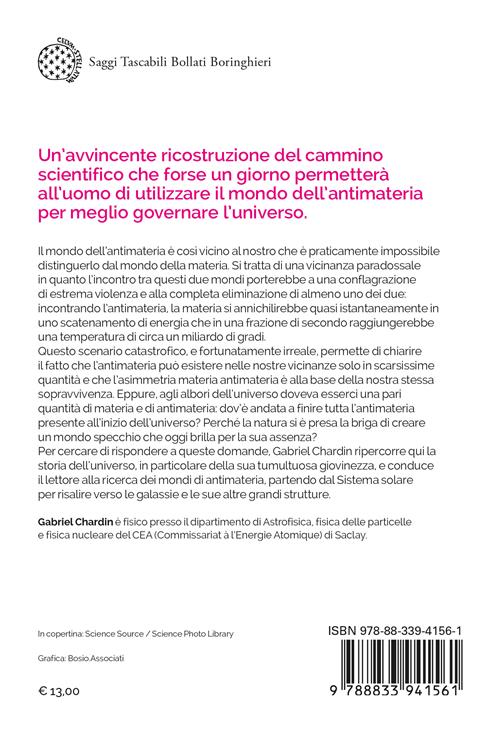 CELUM STELLATUM

Saggi Tascabili Bollati Boringhieri

Un'avvincente ricostruzione del cammino scientifico che forse un giorno permetterà all'uomo di utilizzare il mondo dell'antimateria per meglio governare l'universo.

Il mondo dell'antimateria è così vicino al nostro che è praticamente impossibile distinguerlo dal mondo della materia. Si tratta di una vicinanza paradossale in quanto l'incontro tra questi due mondi porterebbe a una conflagrazione di estrema violenza e alla completa eliminazione di almeno uno dei due: incontrando l'antimateria, la materia si annichilirebbe quasi istantaneamente in uno scatenamento di energia che in una frazione di secondo raggiungerebbe una temperatura di circa un miliardo di gradi.
Questo scenario catastrofico, e fortunatamente irreale, permette di chiarire il fatto che l'antimateria può esistere nelle nostre vicinanze solo in scarsissime quantità e che l'asimmetria materia antimateria è alla base della nostra stessa sopravvivenza. Eppure, agli albori dell'universo doveva esserci una pari quantità di materia e di antimateria: dov'è andata a finire tutta l'antimateria presente all'inizio dell'universo? Perché la natura si è presa la briga di creare un mondo specchio che oggi brilla per la sua assenza?
Per cercare di rispondere a queste domande, Gabriel Chardin ripercorre qui la storia dell'universo, in particolare della sua tumultuosa giovinezza, e conduce il lettore alla ricerca dei mondi di antimateria, partendo dal Sistema solare per risalire verso le galassie e le sue altre grandi strutture.

Gabriel Chardin è fisico presso il dipartimento di Astrofisica, fisica delle particelle e fisica nucleare del CEA (Commissariat à l'Energie Atomique) di Saclay.

In copertina: Science Source / Science Photo Library

Grafica: Bosio Associati

€ 13,00

ISBN 978-88-339-4156-1

9 788833 941561